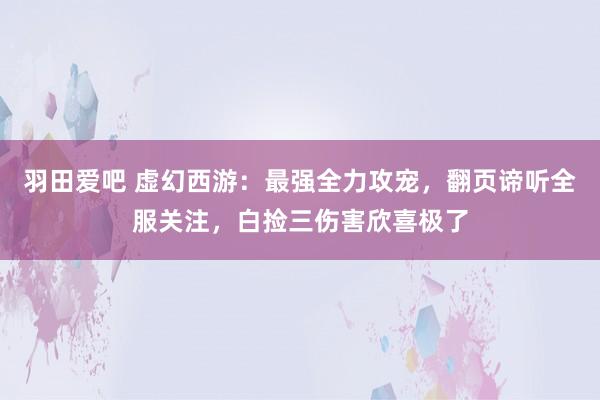 羽田爱吧 虚幻西游：最强全力攻宠，翻页谛听全服关注，白捡三伤害欣喜极了